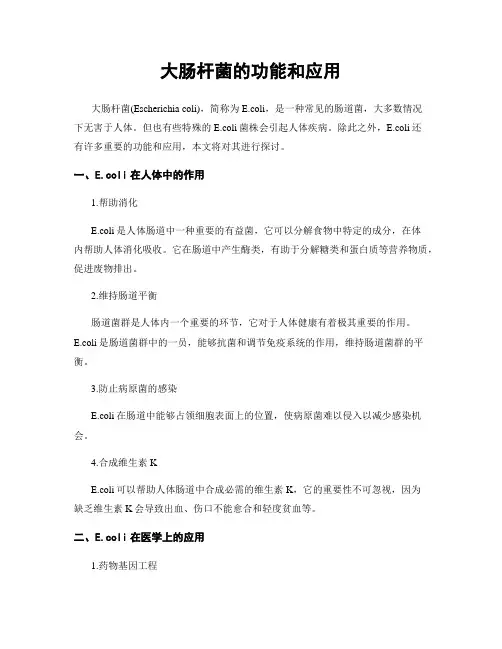 大肠杆菌的功能和应用

大肠杆菌(Escherichia coli)，简称为E.coli，是一种常见的肠道菌，大多数情况下无害于人体。但也有些特殊的E.coli菌株会引起人体疾病。除此之外，E.coli还有许多重要的功能和应用，本文将对其进行探讨。

一、E.coli在人体中的作用

1.帮助消化

E.coli是人体肠道中一种重要的有益菌，它可以分解食物中特定的成分，在体内帮助人体消化吸收。它在肠道中产生酶类，有助于分解糖类和蛋白质等营养物质，促进废物排出。

2.维持肠道平衡

肠道菌群是人体内一个重要的环节，它对于人体健康有着极其重要的作用。E.coli是肠道菌群中的一员，能够抗菌和调节免疫系统的作用，维持肠道菌群的平衡。

3.防止病原菌的感染

E.coli在肠道中能够占领细胞表面上的位置，使病原菌难以侵入以减少感染机会。

4.合成维生素K

E.coli可以帮助人体肠道中合成必需的维生素K，它的重要性不可忽视，因为缺乏维生素K会导致出血、伤口不能愈合和轻度贫血等。

二、E.coli在医学上的应用

1.药物基因工程